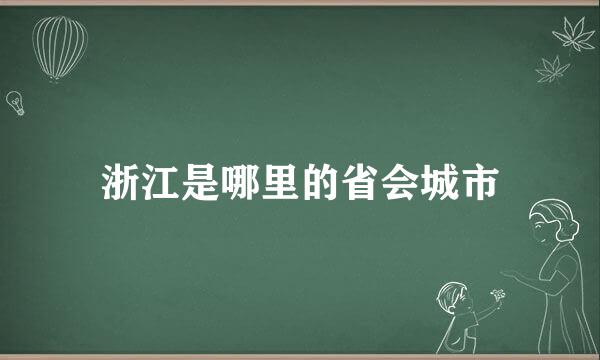 浙江是哪里的省会城市